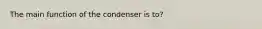 The main function of the condenser is to?